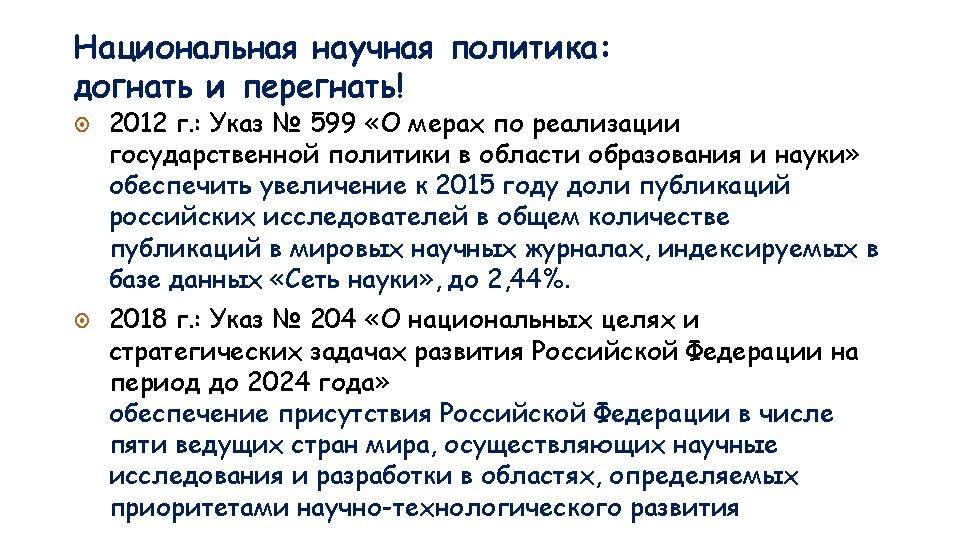 Национальная научная политика: догнать и перегнать!

2012 г.: Указ № 599 «О мерах по реализации государственной политики в области образования и науки» обеспечить увеличение к 2015 году доли публикаций российских исследователей в общем количестве публикаций в мировых научных журналах, индексируемых в базе данных «Сеть науки», до 2,44%.

2018 г.: Указ № 204 «О национальных целях и стратегических задачах развития Российской Федерации на период до 2024 года» обеспечение присутствия Российской Федерации в числе пяти ведущих стран мира, осуществляющих научные исследования и разработки в областях, определяемых приоритетами научно-технологического развития